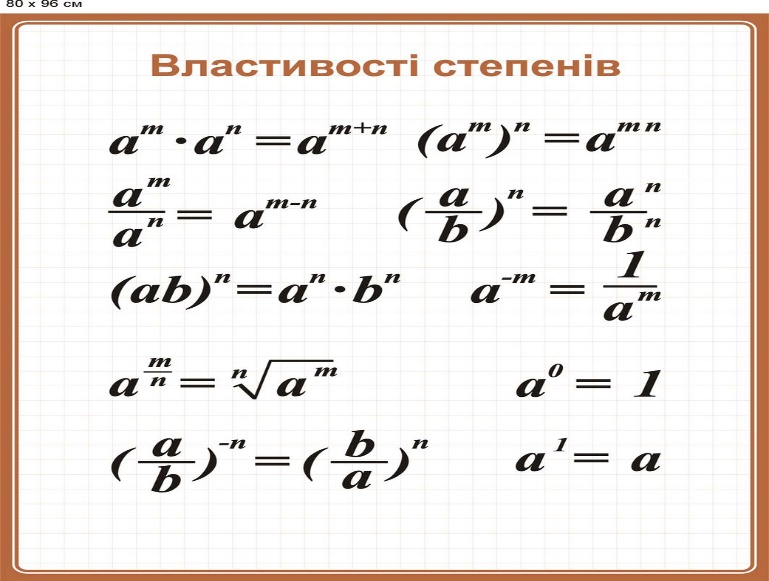 80 x 96 см

Властивості степенів

$a^m \cdot a^n = a^{m+n}$ $(a^m)^n = a^{mn}$

$\frac{a^m}{a^n} = a^{m-n}$ $(\frac{a}{b})^n = \frac{a^n}{b^n}$

$(ab)^n = a^n \cdot b^n$ $a^{-m} = \frac{1}{a^m}$

$a^{\frac{m}{n}} = \sqrt[n]{a^m}$ $a^0 = 1$

$(\frac{a}{b})^{-n} = (\frac{b}{a})^n$ $a^1 = a$